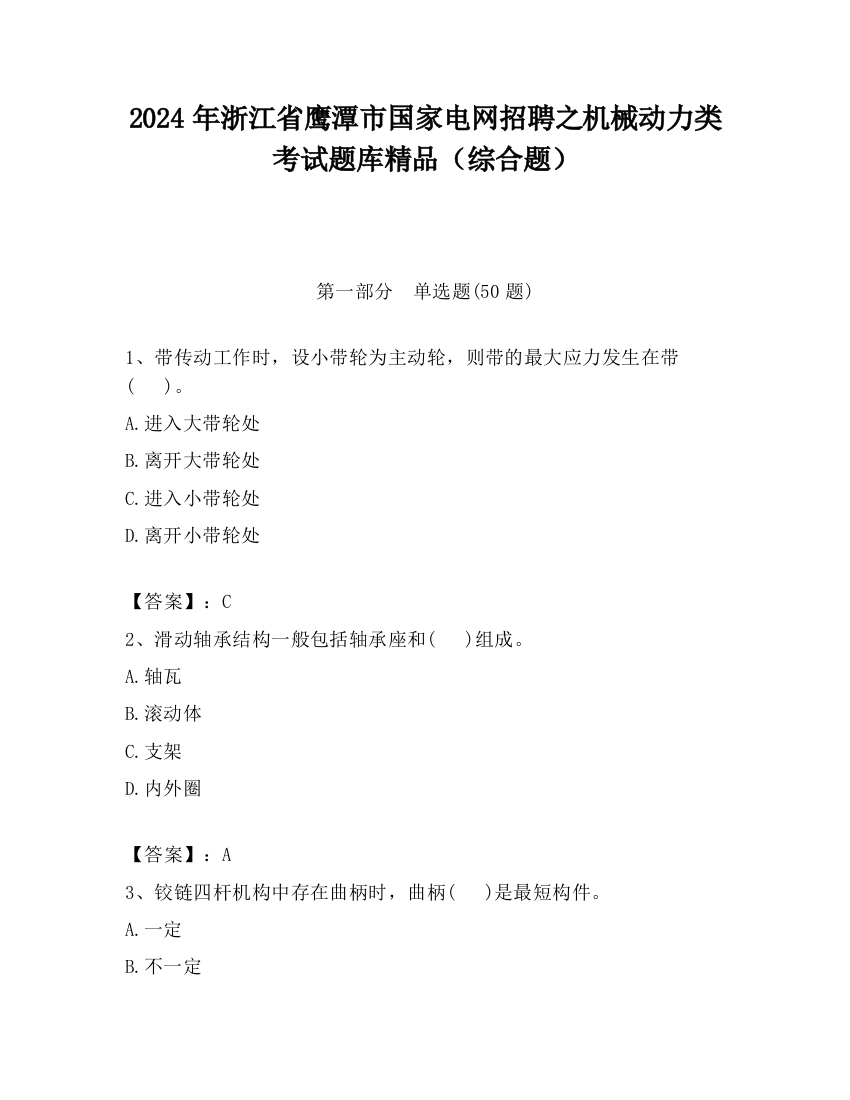 2024 年浙江省鹰潭市国家电网招聘之机械动力类考试题库精品（综合题）

第一部分　单选题(50 题)

1、带传动工作时，设小带轮为主动轮，则带的最大应力发生在带(　　)。

A.进入大带轮处

B.离开大带轮处

C.进入小带轮处

D.离开小带轮处

【答案】：C

2、滑动轴承结构一般包括轴承座和(　　)组成。

A.轴瓦

B.滚动体

C.支架

D.内外圈

【答案】：A

3、铰链四杆机构中存在曲柄时，曲柄(　　)是最短构件。

A.一定

B.不一定